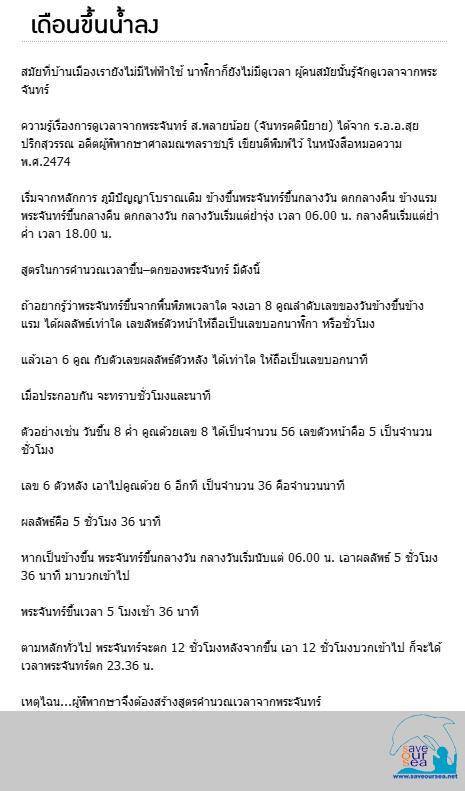 เดือนขึ้นน้ำลง

สมัยที่บ้านเมืองเรายังไม่มีไฟฟ้าใช้ นาฬิกาก็ยังไม่มีดูเวลา ผู้คนสมัยนั้นรู้จักดูเวลาจากพระจันทร์

ความรู้เรื่องการดูเวลาจากพระจันทร์ ส.พลายน้อย (จันทรคตินิยาย) ได้จาก ร.อ.อ.สุย ปริกสุวรรณ อดีตผู้พิพากษาศาลมณฑลราชบุรี เขียนตีพิมพ์ไว้ ในหนังสือหมอความ พ.ศ.2474

เริ่มจากหลักการ ภูมิปัญญาโบราณเดิม ข้างขึ้นพระจันทร์ขึ้นกลางวัน ตกกลางคืน ข้างแรม พระจันทร์ขึ้นกลางคืน ตกกลางวัน กลางวันเริ่มแต่ย่ำรุ่ง เวลา 06.00 น. กลางคืนเริ่มแต่ย่ำค่ำ เวลา 18.00 น.

สูตรในการคำนวณเวลาขึ้น–ตกของพระจันทร์ มีดังนี้

ถ้าอยากรู้ว่าพระจันทร์ขึ้นจากพื้นพิภพเวลาใด จงเอา 8 คูณลำดับเลขของวันข้างขึ้นข้างแรม ได้ผลลัพธ์เท่าใด เลขลัพธ์ตัวหน้าให้ถือเป็นเลขบอกนาฬิกา หรือชั่วโมง

แล้วเอา 6 คูณ กับตัวเลขผลลัพธ์ตัวหลัง ได้เท่าใด ให้ถือเป็นเลขบอกนาที

เมื่อประกอบกัน จะทราบชั่วโมงและนาที

ตัวอย่างเช่น วันขึ้น 8 ค่ำ คูณด้วยเลข 8 ได้เป็นจำนวน 56 เลขตัวหน้าคือ 5 เป็นจำนวนชั่วโมง

เลข 6 ตัวหลัง เอาไปคูณด้วย 6 อีกที เป็นจำนวน 36 คือจำนวนนาที

ผลลัพธ์คือ 5 ชั่วโมง 36 นาที

หากเป็นข้างขึ้น พระจันทร์ขึ้นกลางวัน กลางวันเริ่มนับแต่ 06.00 น. เอาผลลัพธ์ 5 ชั่วโมง 36 นาที มาบวกเข้าไป

พระจันทร์ขึ้นเวลา 5 โมงเช้า 36 นาที

ตามหลักทั่วไป พระจันทร์จะตก 12 ชั่วโมงหลังจากขึ้น เอา 12 ชั่วโมงบวกเข้าไป ก็จะได้เวลาพระจันทร์ตก 23.36 น.

เหตุไฉน...ผู้พิพากษาจึงต้องสร้างสูตรคำนวณเวลาจากพระจันทร์

save our sea
www.saveoursea.net